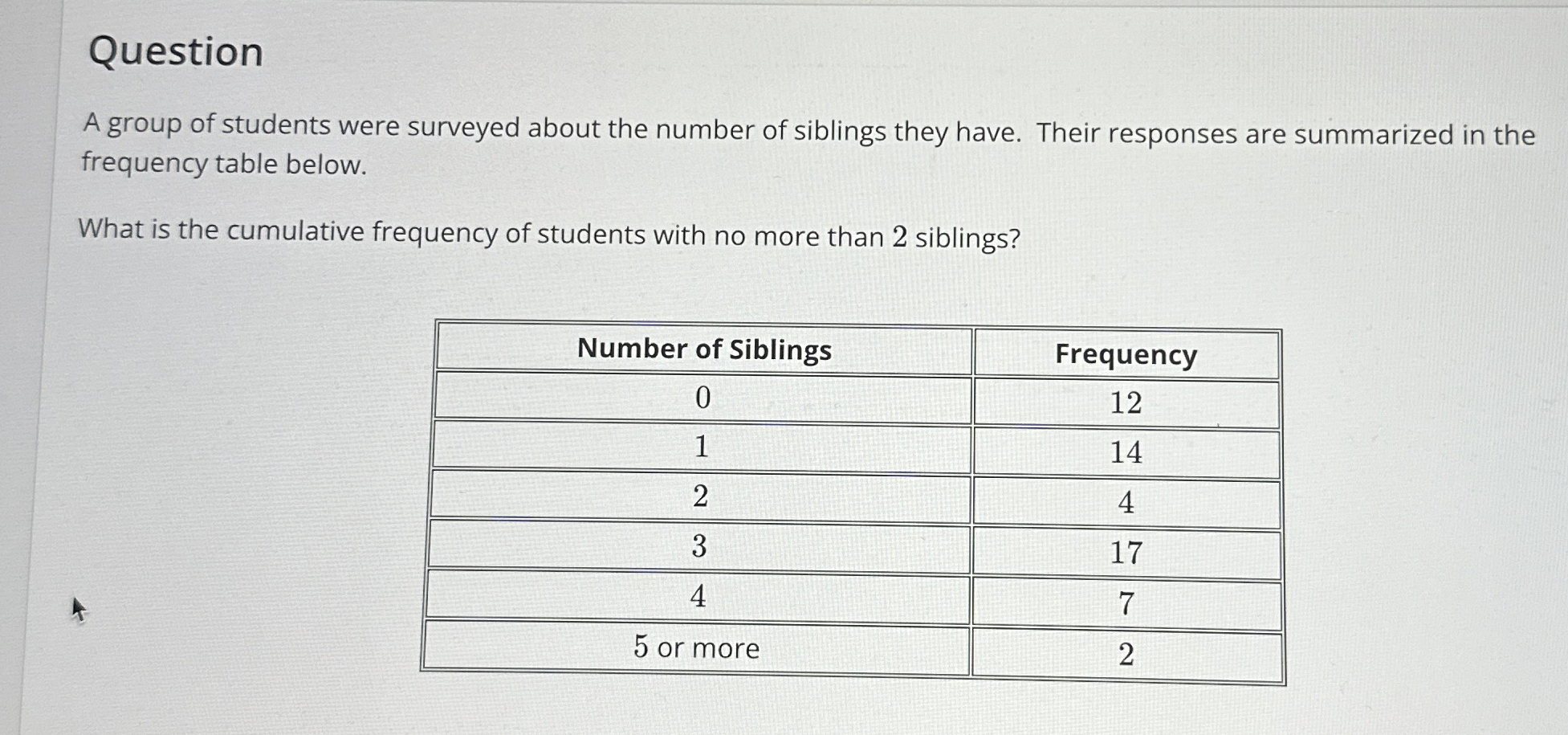 Question

A group of students were surveyed about the number of siblings they have. Their responses are summarized in the frequency table below.

What is the cumulative frequency of students with no more than $2$ siblings?

| Number of Siblings | Frequency |
|---|---|
| $0$ | $12$ |
| $1$ | $14$ |
| $2$ | $4$ |
| $3$ | $17$ |
| $4$ | $7$ |
| $5$ or more | $2$ |